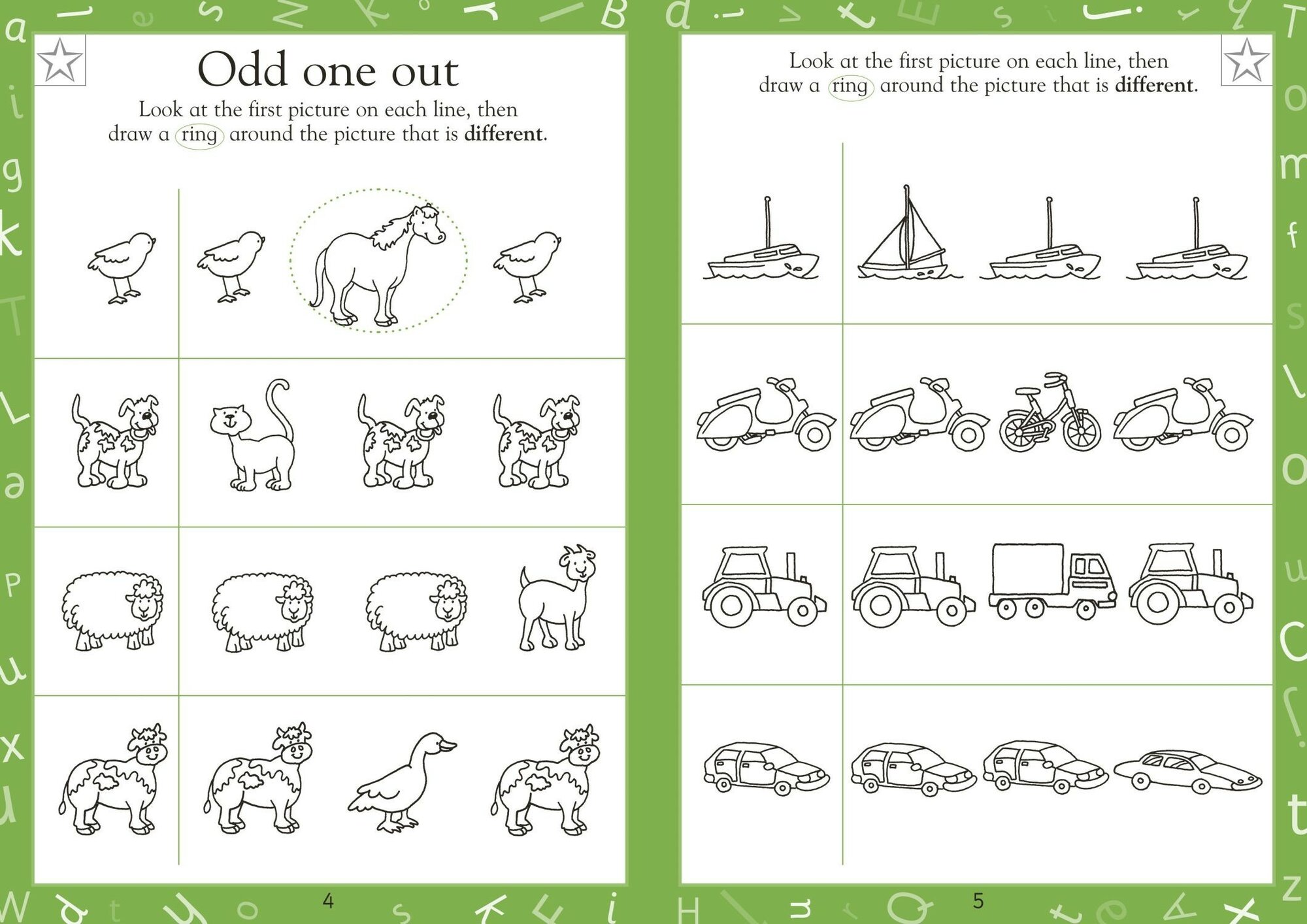 Odd one out

Look at the first picture on each line, then draw a ring around the picture that is different.

4

Look at the first picture on each line, then draw a ring around the picture that is different.

5